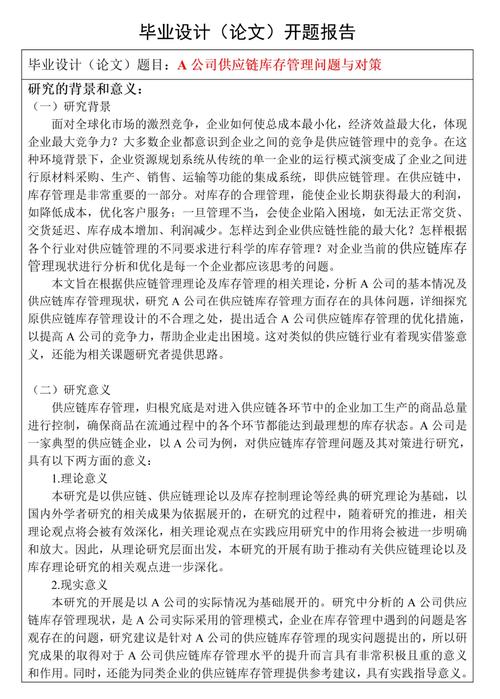 毕业设计（论文）开题报告

毕业设计（论文）题目：A 公司供应链库存管理问题与对策

研究的背景和意义：

（一）研究背景

面对全球化市场的激烈竞争，企业如何使总成本最小化，经济效益最大化，体现企业最大竞争力？大多数企业都意识到企业之间的竞争是供应链管理中的竞争。在这种环境背景下，企业资源规划系统从传统的单一企业的运行模式演变成了企业之间进行原材料采购、生产、销售、运输等功能的集成系统，即供应链管理。在供应链中，库存管理是非常重要的一部分。对库存的合理管理，能使企业长期获得最大的利润，如降低成本，优化客户服务；一旦管理不当，会使企业陷入困境，如无法正常交货、交货延迟、库存成本增加、利润减少。怎样达到企业供应链性能的最大化？怎样根据各个行业对供应链管理的不同要求进行科学的库存管理？对企业当前的供应链库存管理现状进行分析和优化是每一个企业都应该思考的问题。

本文旨在根据供应链管理理论及库存管理的相关理论，分析 A 公司的基本情况及供应链库存管理现状，研究 A 公司在供应链库存管理方面存在的具体问题，详细探究原供应链库存管理设计的不合理之处，提出适合 A 公司供应链库存管理的优化措施，以提高 A 公司的竞争力，帮助企业走出困境。这对类似的供应链行业有着现实借鉴意义，还能为相关课题研究者提供思路。

（二）研究意义

供应链库存管理，归根究底是对进入供应链各环节中的企业加工生产的商品总量进行控制，确保商品在流通过程中的各个环节都能达到最理想的库存状态。A 公司是一家典型的供应链企业，以 A 公司为例，对供应链库存管理问题及其对策进行研究，具有以下两方面的意义：

1.理论意义

本研究是以供应链、供应链理论以及库存控制理论等经典的研究理论为基础，以国内外学者研究的相关成果为依据展开的，在研究的过程中，随着研究的推进，相关理论观点将会被有效深化，相关理论观点在实践应用研究中的作用将会被进一步明确和放大。因此，从理论研究层面出发，本研究的开展有助于推动有关供应链理论以及库存理论研究的相关观点进一步深化。

2.现实意义

本研究的开展是以 A 公司的实际情况为基础展开的。研究中分析的 A 公司供应链库存管理现状，是 A 公司实际采用的管理模式，企业在库存管理中遇到的问题是客观存在的问题，研究建议是针对 A 公司的供应链库存管理的现实问题提出的，所以研究成果的取得对于 A 公司供应链库存管理水平的提升而言具有非常积极且重的意义和作用。同时，还能为同类企业的供应链库存管理提供参考建议，具有实践指导意义。